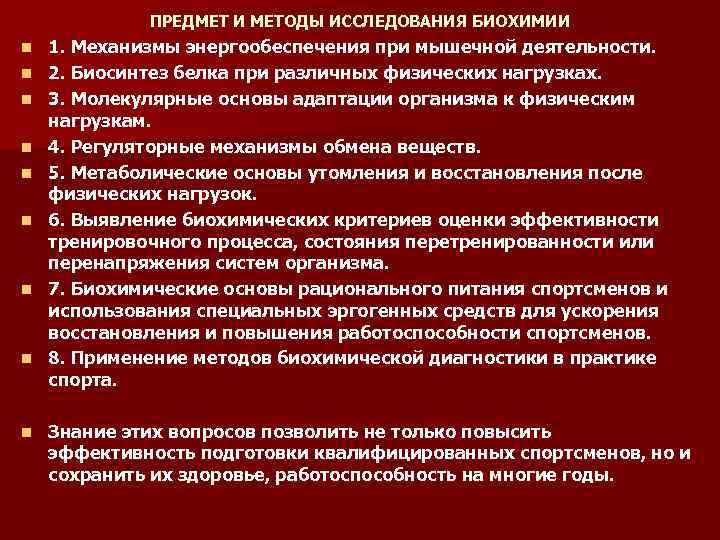 ПРЕДМЕТ И МЕТОДЫ ИССЛЕДОВАНИЯ БИОХИМИИ

1. Механизмы энергообеспечения при мышечной деятельности.

2. Биосинтез белка при различных физических нагрузках.

3. Молекулярные основы адаптации организма к физическим нагрузкам.

4. Регуляторные механизмы обмена веществ.

5. Метаболические основы утомления и восстановления после физических нагрузок.

6. Выявление биохимических критериев оценки эффективности тренировочного процесса, состояния перетренированности или перенапряжения систем организма.

7. Биохимические основы рационального питания спортсменов и использования специальных эргогенных средств для ускорения восстановления и повышения работоспособности спортсменов.

8. Применение методов биохимической диагностики в практике спорта.

Знание этих вопросов позволить не только повысить эффективность подготовки квалифицированных спортсменов, но и сохранить их здоровье, работоспособность на многие годы.